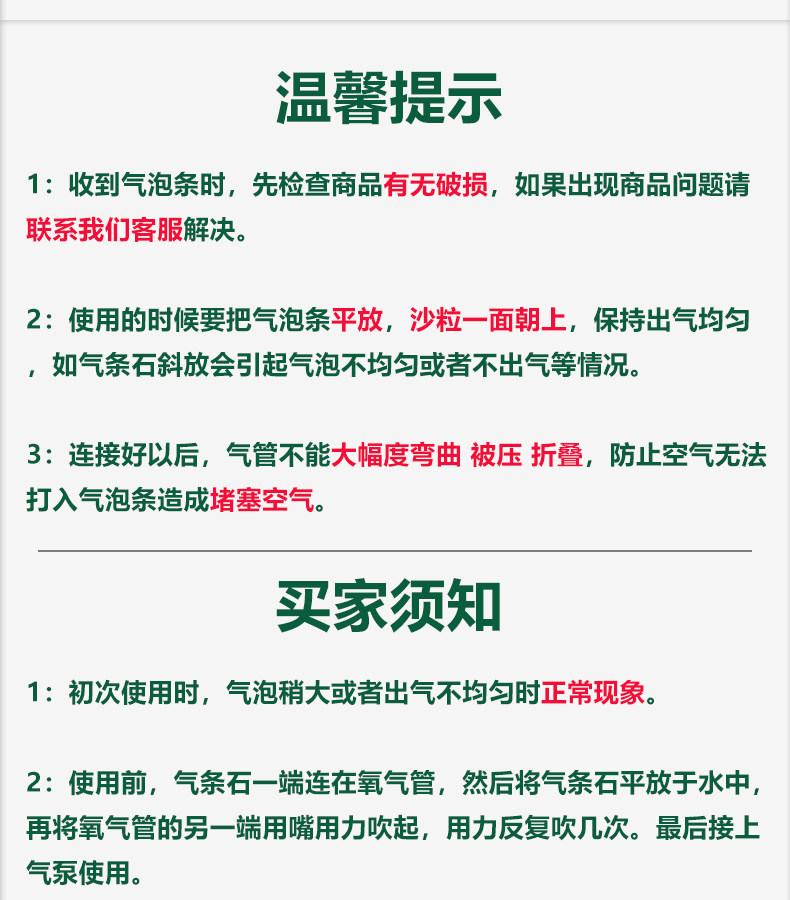 温馨提示

1：收到气泡条时，先检查商品有无破损，如果出现商品问题请联系我们客服解决。

2：使用的时候要把气泡条平放，沙粒一面朝上，保持出气均匀，如气条石斜放会引起气泡不均匀或者不出气等情况。

3：连接好以后，气管不能大幅度弯曲 被压 折叠，防止空气无法打入气泡条造成堵塞空气。

买家须知

1：初次使用时，气泡稍大或者出气不均匀时正常现象。

2：使用前，气条石一端连在氧气管，然后将气条石平放于水中，再将氧气管的另一端用嘴用力吹起，用力反复吹几次。最后接上气泵使用。